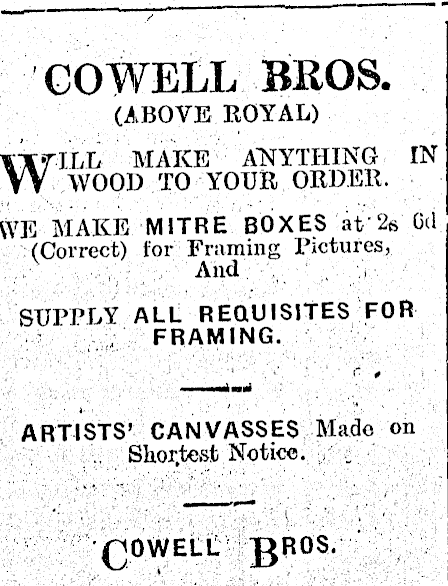 COWELL BROS.
(ABOVE ROYAL)

WILL MAKE ANYTHING IN WOOD TO YOUR ORDER.

WE MAKE MITRE BOXES at 2s 6d (Correct) for Framing Pictures, And

SUPPLY ALL REQUISITES FOR FRAMING.

ARTISTS' CANVASSES Made on Shortest Notice.

COWELL BROS.